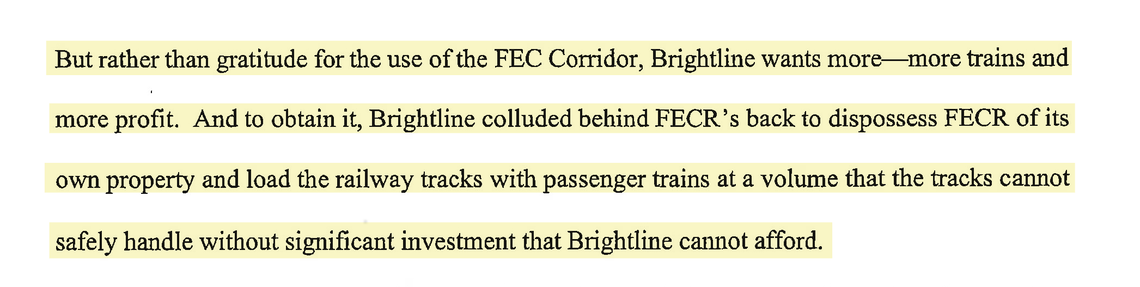 But rather than gratitude for the use of the FEC Corridor, Brightline wants more—more trains and more profit. And to obtain it, Brightline colluded behind FECR's back to dispossess FECR of its own property and load the railway tracks with passenger trains at a volume that the tracks cannot safely handle without significant investment that Brightline cannot afford.